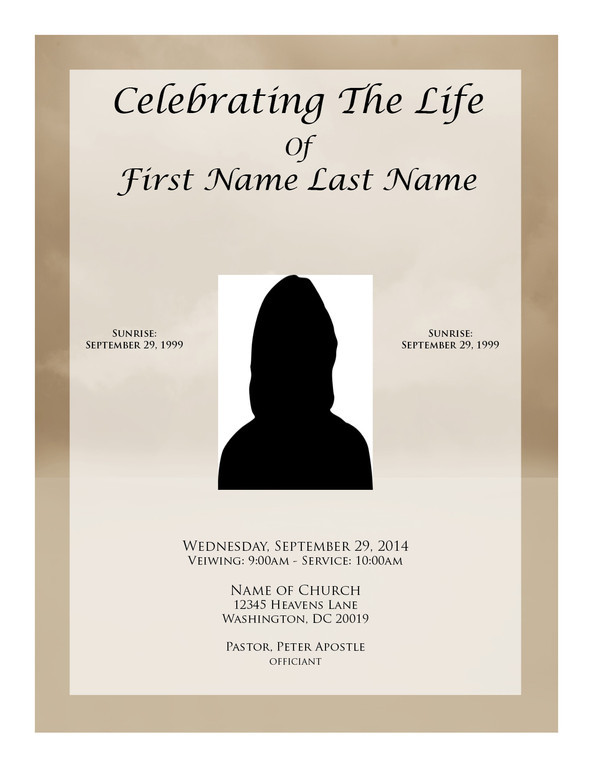 Celebrating The Life
Of
First Name Last Name

Sunrise:
September 29, 1999

Sunrise:
September 29, 1999

Wednesday, September 29, 2014
Veiwing: 9:00am - Service: 10:00am

Name of Church
12345 Heavens Lane
Washington, DC 20019

Pastor, Peter Apostle
officiant